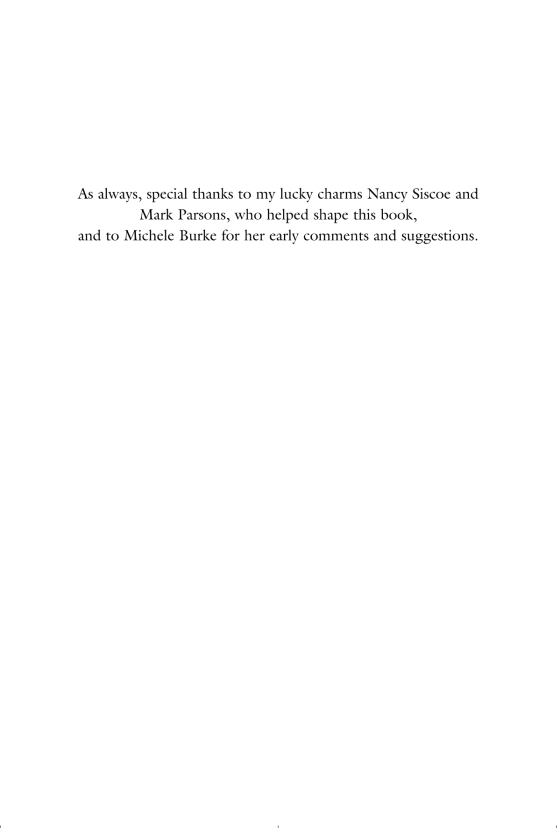 As always, special thanks to my lucky charms Nancy Siscoe and Mark Parsons, who helped shape this book, and to Michele Burke for her early comments and suggestions.